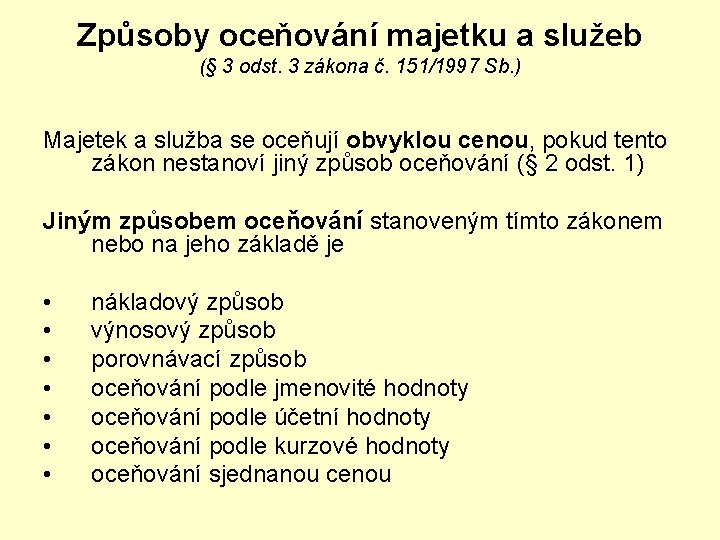 Způsoby oceňování majetku a služeb
(§ 3 odst. 3 zákona č. 151/1997 Sb.)

Majetek a služba se oceňují obvyklou cenou, pokud tento zákon nestanoví jiný způsob oceňování (§ 2 odst. 1)

Jiným způsobem oceňování stanoveným tímto zákonem nebo na jeho základě je

• nákladový způsob
• výnosový způsob
• porovnávací způsob
• oceňování podle jmenovité hodnoty
• oceňování podle účetní hodnoty
• oceňování podle kurzové hodnoty
• oceňování sjednanou cenou